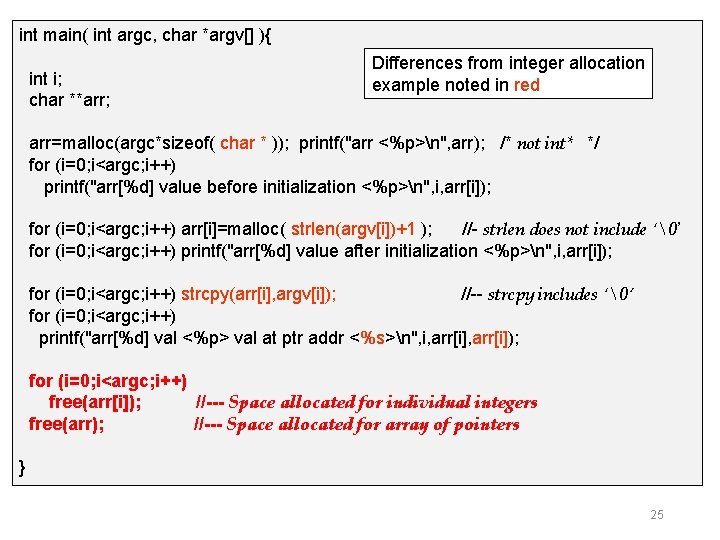 int main( int argc, char *argv[] ){

Differences from integer allocation
example noted in red

int i;
char **arr;

arr=malloc(argc*sizeof( char * )); printf("arr <%p>\n",arr); /* not int* */
for (i=0;i<argc;i++)
printf("arr[%d] value before initialization <%p>\n",i,arr[i]);

for (i=0;i<argc;i++) arr[i]=malloc( strlen(argv[i])+1 ); //- strlen does not include '\0'
for (i=0;i<argc;i++) printf("arr[%d] value after initialization <%p>\n",i,arr[i]);

for (i=0;i<argc;i++) strcpy(arr[i],argv[i]); //-- strcpy includes '\0'
for (i=0;i<argc;i++)
printf("arr[%d] val <%p> val at ptr addr <%s>\n",i,arr[i],arr[i]);

for (i=0;i<argc;i++)
free(arr[i]); //--- Space allocated for individual integers
free(arr); //--- Space allocated for array of pointers

}

25